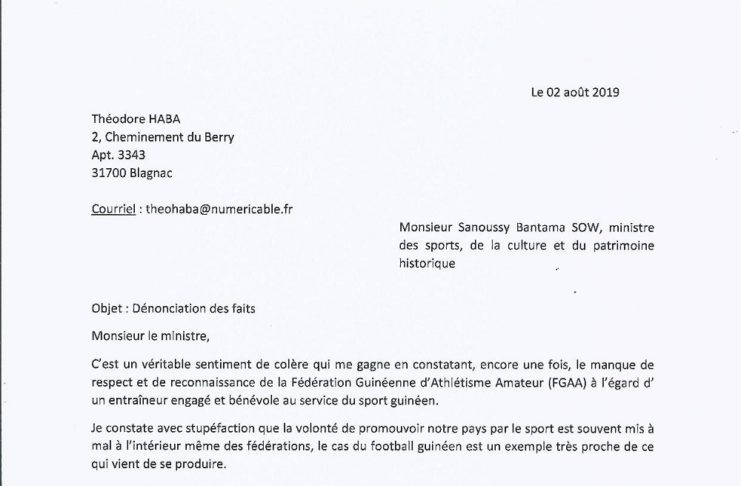 Le 02 août 2019

Théodore HABA
2, Cheminement du Berry
Apt. 3343
31700 Blagnac

Courriel : theohaba@numericable.fr

Monsieur Sanoussy Bantama SOW, ministre des sports, de la culture et du patrimoine historique

Objet : Dénonciation des faits

Monsieur le ministre,

C'est un véritable sentiment de colère qui me gagne en constatant, encore une fois, le manque de respect et de reconnaissance de la Fédération Guinéenne d'Athlétisme Amateur (FGAA) à l'égard d' un entraîneur engagé et bénévole au service du sport guinéen.

Je constate avec stupéfaction que la volonté de promouvoir notre pays par le sport est souvent mis à mal à l'intérieur même des fédérations, le cas du football guinéen est un exemple très proche de ce qui vient de se produire.